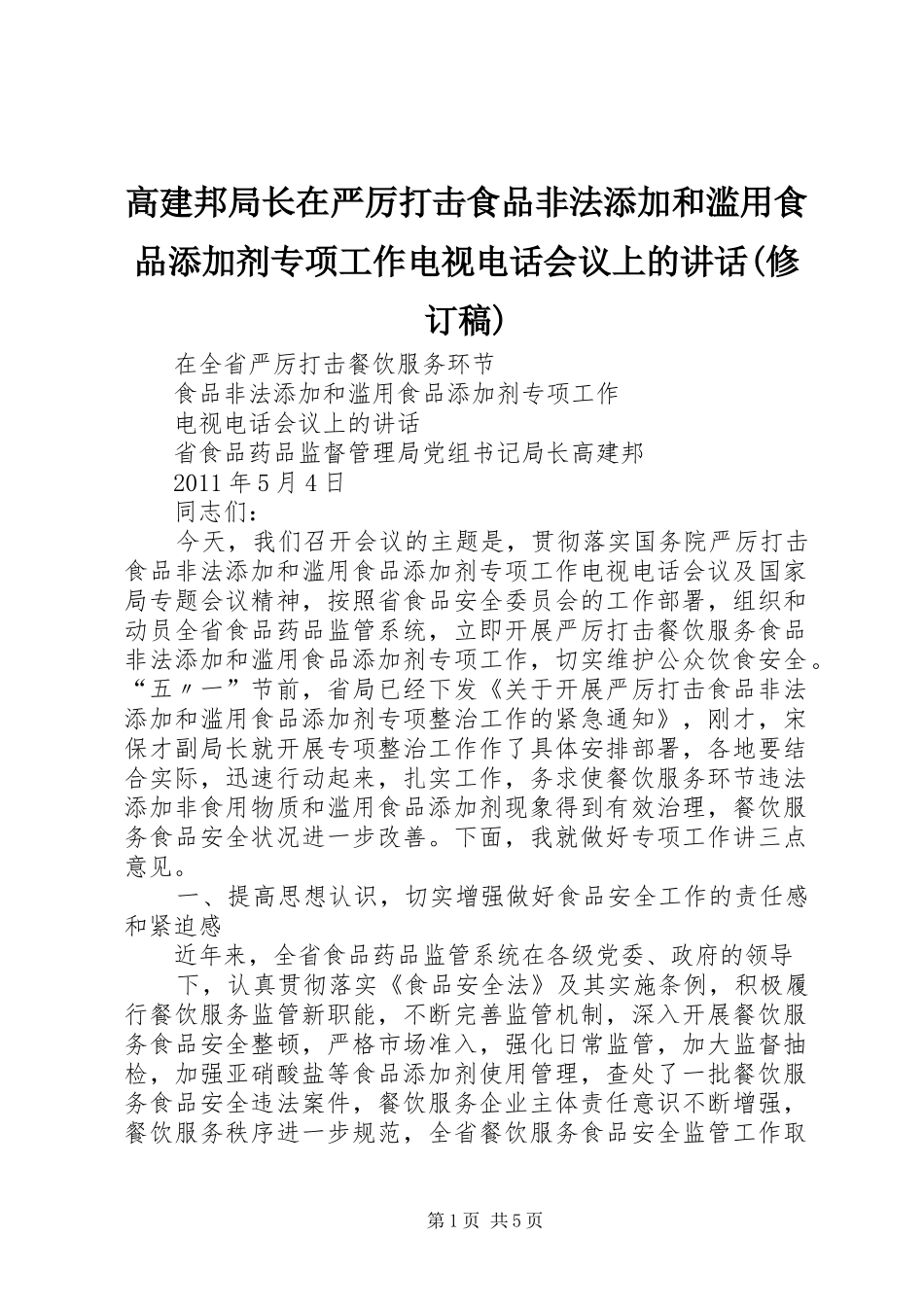 高建邦局长在严厉打击食品非法添加和滥用食品添加剂专项工作电视电话会议上的讲话(修订稿)

在全省严厉打击餐饮服务环节

食品非法添加和滥用食品添加剂专项工作

电视电话会议上的讲话

省食品药品监督管理局党组书记局长高建邦

2011 年 5 月 4 日

同志们：

今天，我们召开会议的主题是，贯彻落实国务院严厉打击食品非法添加和滥用食品添加剂专项工作电视电话会议及国家局专题会议精神，按照省食品安全委员会的工作部署，组织和动员全省食品药品监管系统，立即开展严厉打击餐饮服务食品非法添加和滥用食品添加剂专项工作，切实维护公众饮食安全。“五〃一”节前，省局已经下发《关于开展严厉打击食品非法添加和滥用食品添加剂专项整治工作的紧急通知》，刚才，宋保才副局长就开展专项整治工作作了具体安排部署，各地要结合实际，迅速行动起来，扎实工作，务求使餐饮服务环节违法添加非食用物质和滥用食品添加剂现象得到有效治理，餐饮服务食品安全状况进一步改善。下面，我就做好专项工作讲三点意见。

一、提高思想认识，切实增强做好食品安全工作的责任感和紧迫感

近年来，全省食品药品监管系统在各级党委、政府的领导

下，认真贯彻落实《食品安全法》及其实施条例，积极履行餐饮服务监管新职能，不断完善监管机制，深入开展餐饮服务食品安全整顿，严格市场准入，强化日常监管，加大监督抽检，加强亚硝酸盐等食品添加剂使用管理，查处了一批餐饮服务食品安全违法案件，餐饮服务企业主体责任意识不断增强，餐饮服务秩序进一步规范，全省餐饮服务食品安全监管工作取

第 1 页 共 5 页